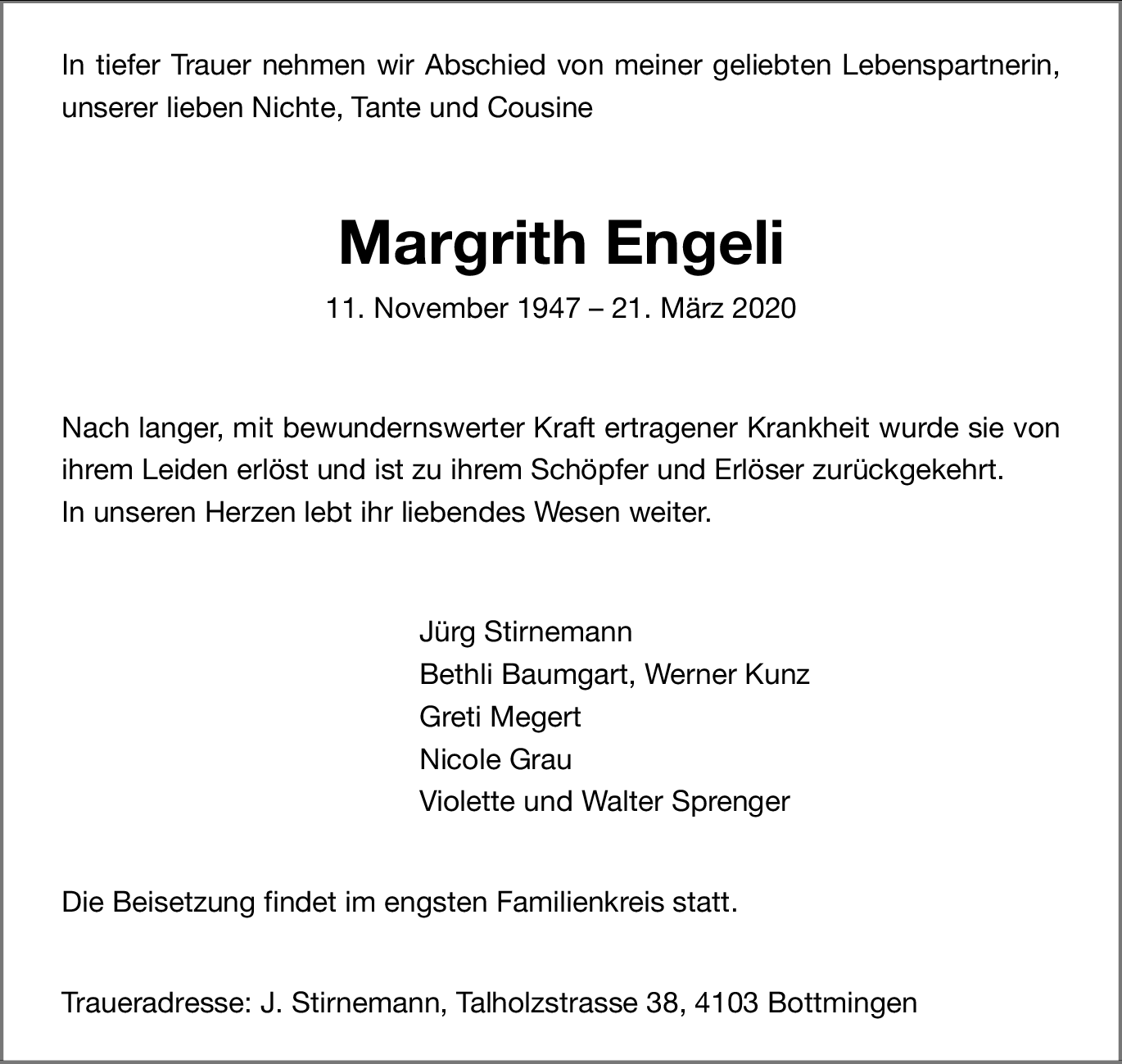 In tiefer Trauer nehmen wir Abschied von meiner geliebten Lebenspartnerin, unserer lieben Nichte, Tante und Cousine

Margrith Engeli

11. November 1947 – 21. März 2020

Nach langer, mit bewundernswerter Kraft ertragener Krankheit wurde sie von ihrem Leiden erlöst und ist zu ihrem Schöpfer und Erlöser zurückgekehrt.
In unseren Herzen lebt ihr liebendes Wesen weiter.

Jürg Stirnemann
Bethli Baumgart, Werner Kunz
Greti Megert
Nicole Grau
Violette und Walter Sprenger

Die Beisetzung findet im engsten Familienkreis statt.

Traueradresse: J. Stirnemann, Talholzstrasse 38, 4103 Bottmingen